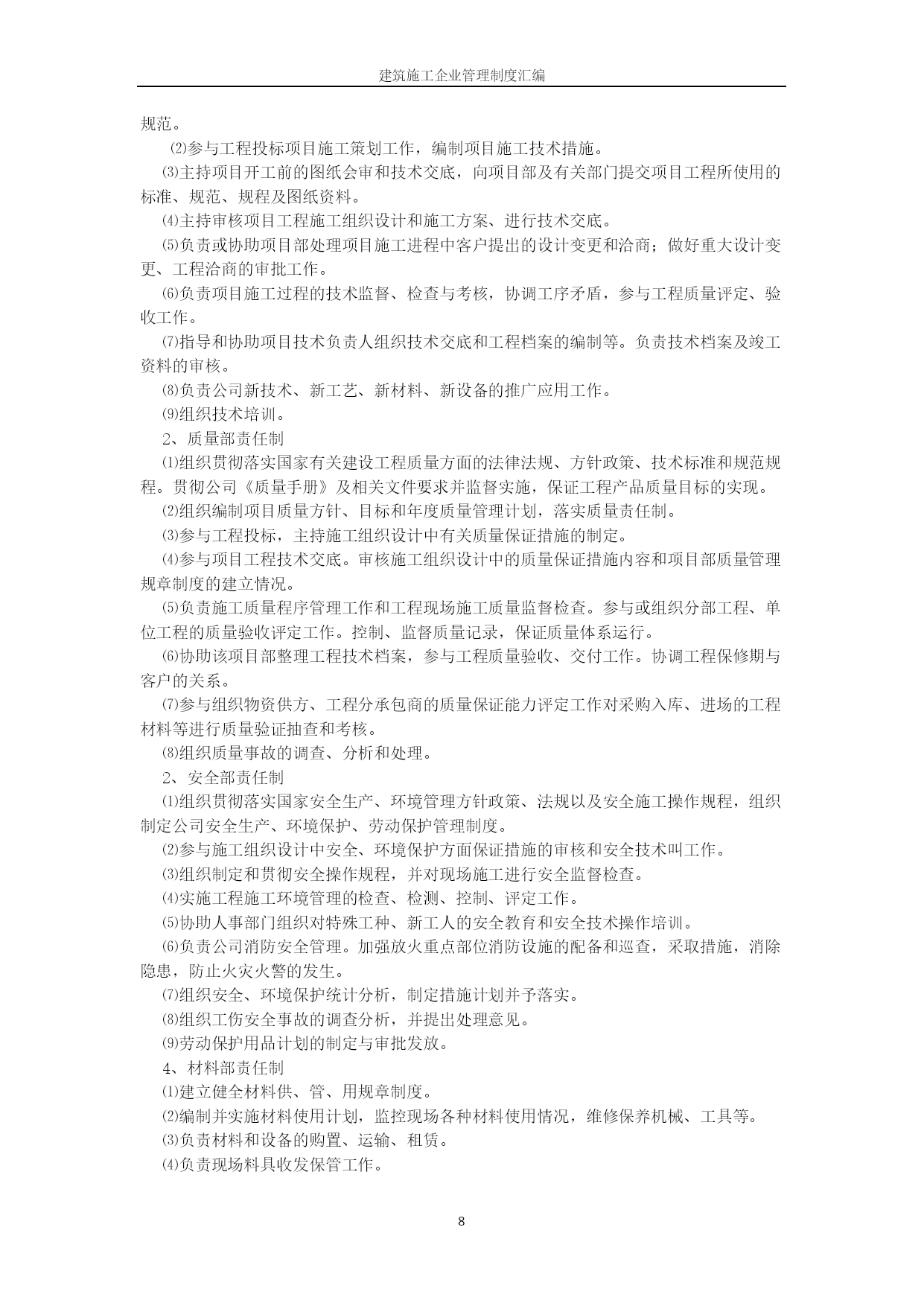 建筑施工企业管理制度汇编

规范。

⑵参与工程投标项目施工策划工作，编制项目施工技术措施。

⑶主持项目开工前的图纸会审和技术交底，向项目部及有关部门提交项目工程所使用的标准、规范、规程及图纸资料。

⑷主持审核项目工程施工组织设计和施工方案、进行技术交底。

⑸负责或协助项目部处理项目施工进程中客户提出的设计变更和洽商；做好重大设计变更、工程洽商的审批工作。

⑹负责项目施工过程的技术监督、检查与考核，协调工序矛盾，参与工程质量评定、验收工作。

⑺指导和协助项目技术负责人组织技术交底和工程档案的编制等。负责技术档案及竣工资料的审核。

⑻负责公司新技术、新工艺、新材料、新设备的推广应用工作。

⑼组织技术培训。

2、质量部责任制

⑴组织贯彻落实国家有关建设工程质量方面的法律法规、方针政策、技术标准和规范规程。贯彻公司《质量手册》及相关文件要求并监督实施，保证工程产品质量目标的实现。

⑵组织编制项目质量方针、目标和年度质量管理计划，落实质量责任制。

⑶参与工程投标，主持施工组织设计中有关质量保证措施的制定。

⑷参与项目工程技术交底。审核施工组织设计中的质量保证措施内容和项目部质量管理规章制度的建立情况。

⑸负责施工质量程序管理工作和工程现场施工质量监督检查。参与或组织分部工程、单位工程的质量验收评定工作。控制、监督质量记录，保证质量体系运行。

⑹协助该项目部整理工程技术档案，参与工程质量验收、交付工作。协调工程保修期与客户的关系。

⑺参与组织物资供方、工程分承包商的质量保证能力评定工作对采购入库、进场的工程材料等进行质量验证抽查和考核。

⑻组织质量事故的调查、分析和处理。

2、安全部责任制

⑴组织贯彻落实国家安全生产、环境管理方针政策、法规以及安全施工操作规程，组织制定公司安全生产、环境保护、劳动保护管理制度。

⑵参与施工组织设计中安全、环境保护方面保证措施的审核和安全技术叫工作。

⑶组织制定和贯彻安全操作规程，并对现场施工进行安全监督检查。

⑷实施工程施工环境管理的检查、检测、控制、评定工作。

⑸协助人事部门组织对特殊工种、新工人的安全教育和安全技术操作培训。

⑹负责公司消防安全管理。加强放火重点部位消防设施的配备和巡查，采取措施，消除隐患，防止火灾火警的发生。

⑺组织安全、环境保护统计分析，制定措施计划并予落实。

⑻组织工伤安全事故的调查分析，并提出处理意见。

⑼劳动保护用品计划的制定与审批发放。

4、材料部责任制

⑴建立健全材料供、管、用规章制度。

⑵编制并实施材料使用计划，监控现场各种材料使用情况，维修保养机械、工具等。

⑶负责材料和设备的购置、运输、租赁。

⑷负责现场料具收发保管工作。

8